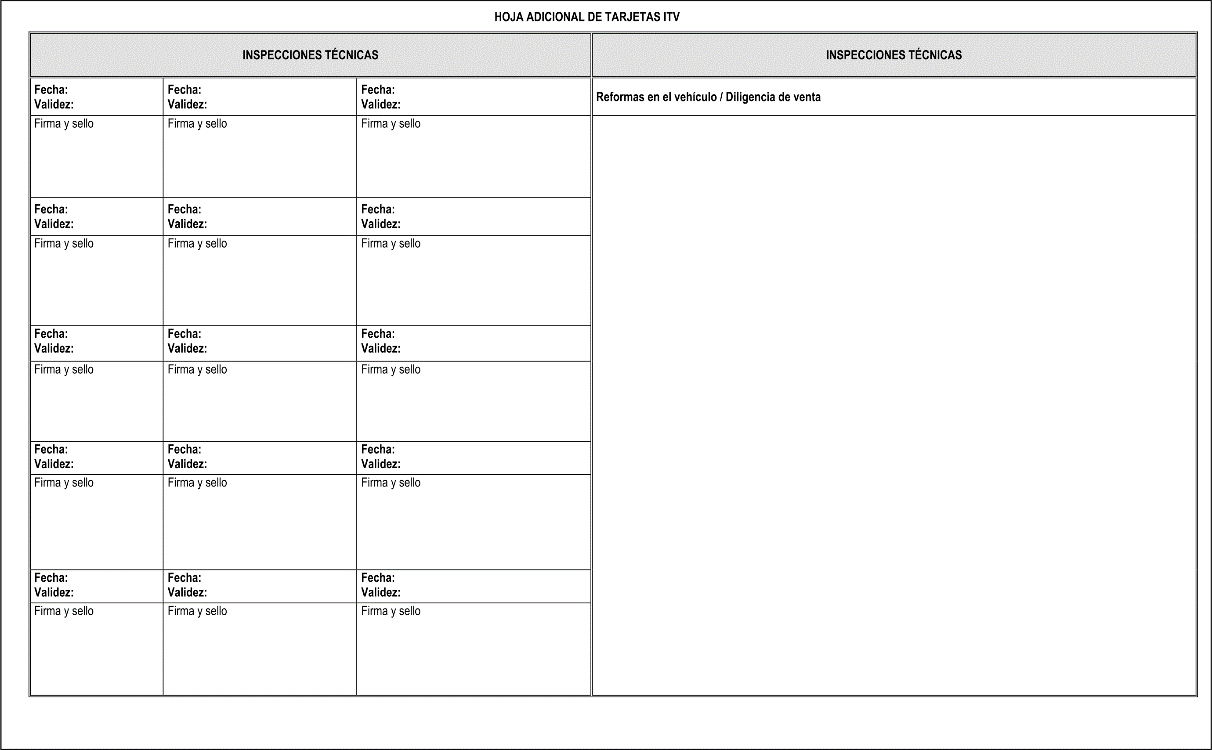 HOJA ADICIONAL DE TARJETAS ITV

| INSPECCIONES TÉCNICAS | | |
|---|---|---|
| Fecha: Validez: | Fecha: Validez: | Fecha: Validez: |
| Firma y sello | Firma y sello | Firma y sello |
| Fecha: Validez: | Fecha: Validez: | Fecha: Validez: |
| Firma y sello | Firma y sello | Firma y sello |
| Fecha: Validez: | Fecha: Validez: | Fecha: Validez: |
| Firma y sello | Firma y sello | Firma y sello |
| Fecha: Validez: | Fecha: Validez: | Fecha: Validez: |
| Firma y sello | Firma y sello | Firma y sello |
| Fecha: Validez: | Fecha: Validez: | Fecha: Validez: |
| Firma y sello | Firma y sello | Firma y sello |

| INSPECCIONES TÉCNICAS |
|---|
| Reformas en el vehículo / Diligencia de venta |
| |